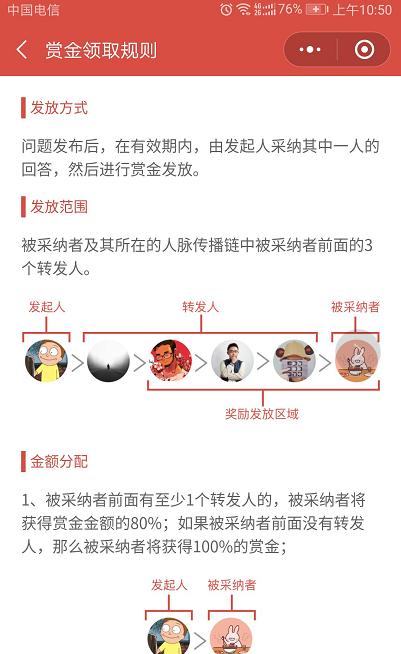 中国电信 76% 上午10:50

赏金领取规则

发放方式

问题发布后，在有效期内，由发起人采纳其中一人的回答，然后进行赏金发放。

发放范围

被采纳者及其所在的人脉传播链中被采纳者前面的3个转发人。

发起人 转发人 被采纳者

奖励发放区域

金额分配

1、被采纳者前面有至少1个转发人的，被采纳者将获得赏金金额的80%；如果被采纳者前面没有转发人，那么被采纳者将获得100%的赏金；

发起人 被采纳者